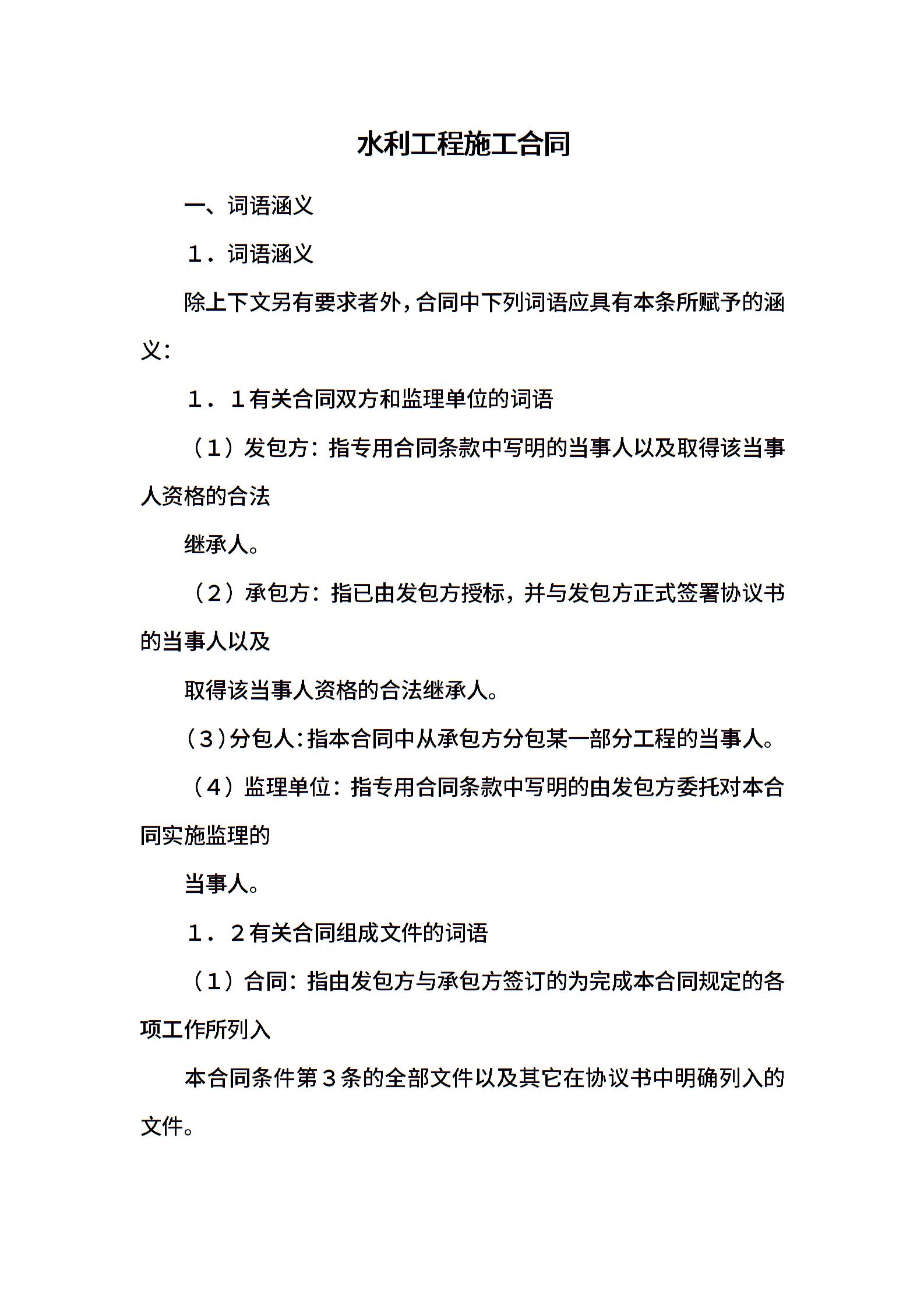 水利工程施工合同

一、词语涵义

１．词语涵义

除上下文另有要求者外，合同中下列词语应具有本条所赋予的涵义：

１．１有关合同双方和监理单位的词语

（1）发包方：指专用合同条款中写明的当事人以及取得该当事人资格的合法

继承人。

（2）承包方：指已由发包方授标，并与发包方正式签署协议书的当事人以及

取得该当事人资格的合法继承人。

（3）分包人：指本合同中从承包方分包某一部分工程的当事人。

（4）监理单位：指专用合同条款中写明的由发包方委托对本合同实施监理的

当事人。

１．２有关合同组成文件的词语

（1）合同：指由发包方与承包方签订的为完成本合同规定的各项工作所列入

本合同条件第３条的全部文件以及其它在协议书中明确列入的文件。